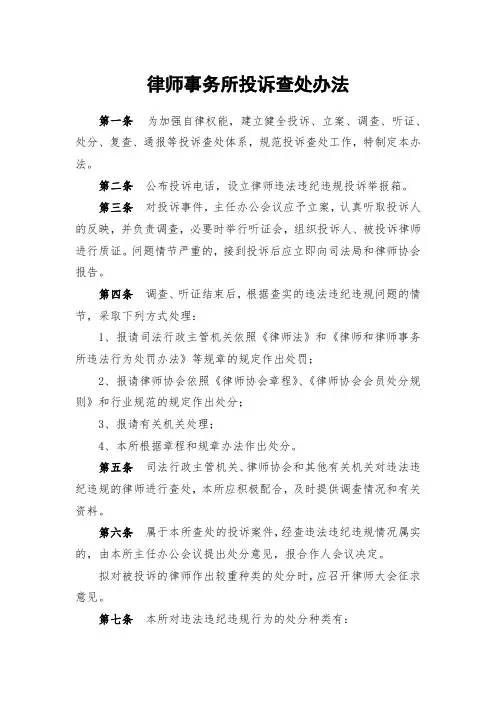 律师事务所投诉查处办法

第一条　为加强自律权能，建立健全投诉、立案、调查、听证、处分、复查、通报等投诉查处体系，规范投诉查处工作，特制定本办法。

第二条　公布投诉电话，设立律师违法违纪违规投诉举报箱。

第三条　对投诉事件，主任办公会议应予立案，认真听取投诉人的反映，并负责调查，必要时举行听证会，组织投诉人、被投诉律师进行质证。问题情节严重的，接到投诉后应立即向司法局和律师协会报告。

第四条　调查、听证结束后，根据查实的违法违纪违规问题的情节，采取下列方式处理：

1、报请司法行政主管机关依照《律师法》和《律师和律师事务所违法行为处罚办法》等规章的规定作出处罚；

2、报请律师协会依照《律师协会章程》、《律师协会会员处分规则》和行业规范的规定作出处分；

3、报请有关机关处理；

4、本所根据章程和规章办法作出处分。

第五条　司法行政主管机关、律师协会和其他有关机关对违法违纪违规的律师进行查处，本所应积极配合，及时提供调查情况和有关资料。

第六条　属于本所查处的投诉案件，经查违法违纪违规情况属实的，由本所主任办公会议提出处分意见，报合作人会议决定。

拟对被投诉的律师作出较重种类的处分时，应召开律师大会征求意见。

第七条　本所对违法违纪违规行为的处分种类有：